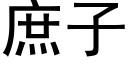 庶子